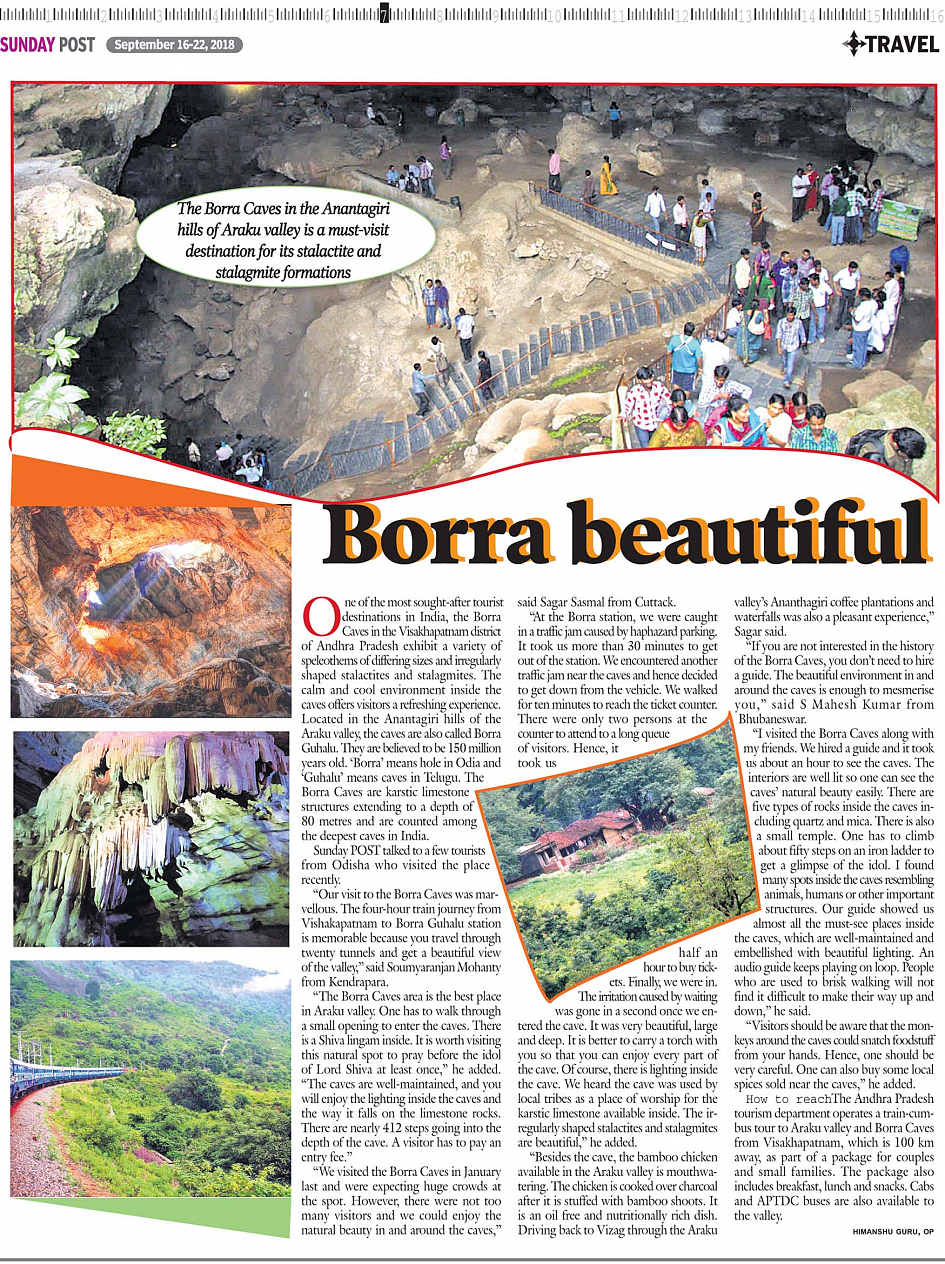 1 2 3 4 5 6 7 8 9 10 11 12 13 14 15 16

SUNDAY POST September 16-22, 2018

TRAVEL

The Borra Caves in the Anantagiri hills of Araku valley is a must-visit destination for its stalactite and stalagmite formations

Borra beautiful

One of the most sought-after tourist destinations in India, the Borra Caves in the Visakhapatnam district of Andhra Pradesh exhibit a variety of speleothems of differing sizes and irregularly shaped stalactites and stalagmites. The calm and cool environment inside the caves offers visitors a refreshing experience. Located in the Anantagiri hills of the Araku valley, the caves are also called Borra Guhalu. They are believed to be 150 million years old. 'Borra' means hole in Odia and 'Guhalu' means caves in Telugu. The Borra Caves are karstic limestone structures extending to a depth of 80 metres and are counted among the deepest caves in India.

Sunday POST talked to a few tourists from Odisha who visited the place recently.

"Our visit to the Borra Caves was marvellous. The four-hour train journey from Vishakapatnam to Borra Guhalu station is memorable because you travel through twenty tunnels and get a beautiful view of the valley," said Soumyaranjan Mohanty from Kendrapara.

"The Borra Caves area is the best place in Araku valley. One has to walk through a small opening to enter the caves. There is a Shiva lingam inside. It is worth visiting this natural spot to pray before the idol of Lord Shiva at least once," he added. "The caves are well-maintained, and you will enjoy the lighting inside the caves and the way it falls on the limestone rocks. There are nearly 412 steps going into the depth of the cave. A visitor has to pay an entry fee."

"We visited the Borra Caves in January last and were expecting huge crowds at the spot. However, there were not too many visitors and we could enjoy the natural beauty in and around the caves," said Sagar Sasmal from Cuttack.

"At the Borra station, we were caught in a traffic jam caused by haphazard parking. It took us more than 30 minutes to get out of the station. We encountered another traffic jam near the caves and hence decided to get down from the vehicle. We walked for ten minutes to reach the ticket counter. There were only two persons at the counter to attend to a long queue of visitors. Hence, it took us half an hour to buy tickets. Finally, we were in. The irritation caused by waiting was gone in a second once we entered the cave. It was very beautiful, large and deep. It is better to carry a torch with you so that you can enjoy every part of the cave. Of course, there is lighting inside the cave. We heard the cave was used by local tribes as a place of worship for the karstic limestone available inside. The irregularly shaped stalactites and stalagmites are beautiful," he added.

"Besides the cave, the bamboo chicken available in the Araku valley is mouthwatering. The chicken is cooked over charcoal after it is stuffed with bamboo shoots. It is an oil free and nutritionally rich dish. Driving back to Vizag through the Araku valley's Ananthagiri coffee plantations and waterfalls was also a pleasant experience," Sagar said.

"If you are not interested in the history of the Borra Caves, you don't need to hire a guide. The beautiful environment in and around the caves is enough to mesmerise you," said S Mahesh Kumar from Bhubaneswar.

"I visited the Borra Caves along with my friends. We hired a guide and it took us about an hour to see the caves. The interiors are well lit so one can see the caves' natural beauty easily. There are five types of rocks inside the caves including quartz and mica. There is also a small temple. One has to climb about fifty steps on an iron ladder to get a glimpse of the idol. I found many spots inside the caves resembling animals, humans or other important structures. Our guide showed us almost all the must-see places inside the caves, which are well-maintained and embellished with beautiful lighting. An audio guide keeps playing on loop. People who are used to brisk walking will not find it difficult to make their way up and down," he said.

"Visitors should be aware that the monkeys around the caves could snatch foodstuff from your hands. Hence, one should be very careful. One can also buy some local spices sold near the caves," he added.

How to reachThe Andhra Pradesh tourism department operates a train-cum-bus tour to Araku valley and Borra Caves from Visakhapatnam, which is 100 km away, as part of a package for couples and small families. The package also includes breakfast, lunch and snacks. Cabs and APTDC buses are also available to the valley.

HIMANSHU GURU, OP